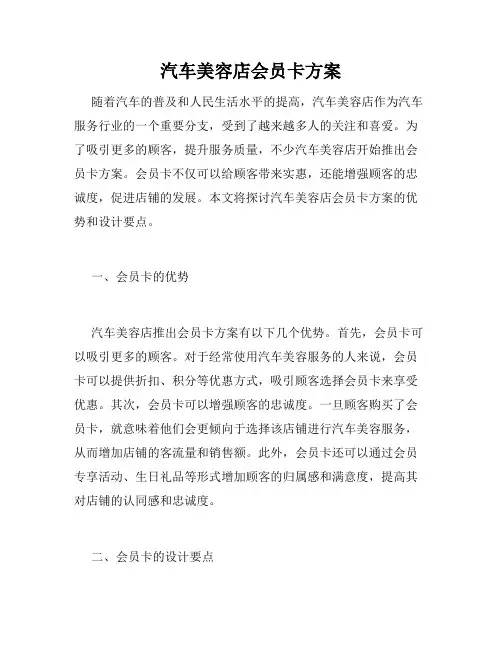 汽车美容店会员卡方案

随着汽车的普及和人民生活水平的提高，汽车美容店作为汽车服务行业的一个重要分支，受到了越来越多人的关注和喜爱。为了吸引更多的顾客，提升服务质量，不少汽车美容店开始推出会员卡方案。会员卡不仅可以给顾客带来实惠，还能增强顾客的忠诚度，促进店铺的发展。本文将探讨汽车美容店会员卡方案的优势和设计要点。

一、会员卡的优势

汽车美容店推出会员卡方案有以下几个优势。首先，会员卡可以吸引更多的顾客。对于经常使用汽车美容服务的人来说，会员卡可以提供折扣、积分等优惠方式，吸引顾客选择会员卡来享受优惠。其次，会员卡可以增强顾客的忠诚度。一旦顾客购买了会员卡，就意味着他们会更倾向于选择该店铺进行汽车美容服务，从而增加店铺的客流量和销售额。此外，会员卡还可以通过会员专享活动、生日礼品等形式增加顾客的归属感和满意度，提高其对店铺的认同感和忠诚度。

二、会员卡的设计要点